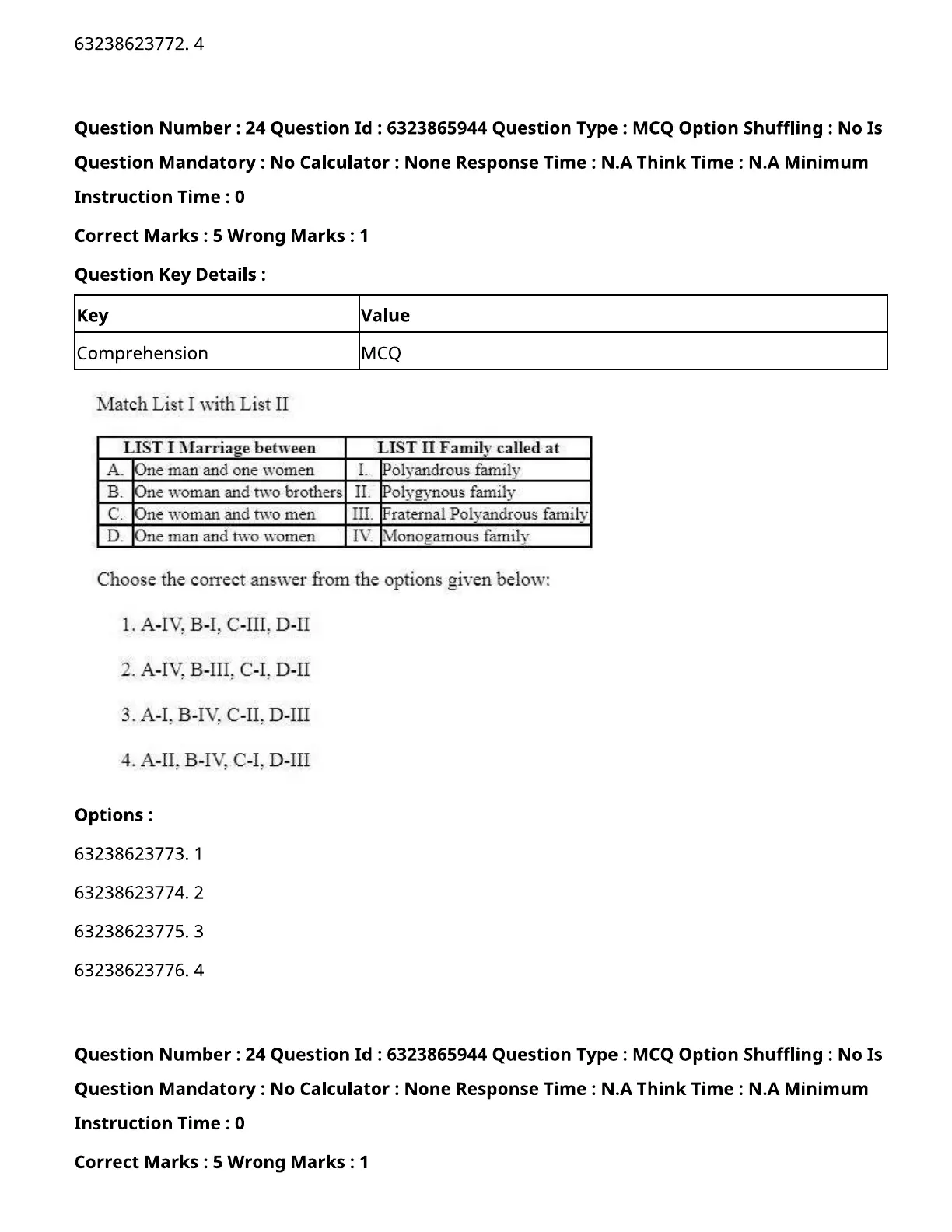 63238623772. 4

**Question Number : 24 Question Id : 6323865944 Question Type : MCQ Option Shuffling : No Is Question Mandatory : No Calculator : None Response Time : N.A Think Time : N.A Minimum Instruction Time : 0**

**Correct Marks : 5 Wrong Marks : 1**

**Question Key Details :**

| Key | Value |
|---|---|
| Comprehension | MCQ |

Match List I with List II

| LIST I Marriage between | | LIST II Family called at | |
|---|---|---|---|
| A. | One man and one women | I. | Polyandrous family |
| B. | One woman and two brothers | II. | Polygynous family |
| C. | One woman and two men | III. | Fraternal Polyandrous family |
| D. | One man and two women | IV. | Monogamous family |

Choose the correct answer from the options given below:

1. A-IV, B-I, C-III, D-II

2. A-IV, B-III, C-I, D-II

3. A-I, B-IV, C-II, D-III

4. A-II, B-IV, C-I, D-III

**Options :**

63238623773. 1

63238623774. 2

63238623775. 3

63238623776. 4

**Question Number : 24 Question Id : 6323865944 Question Type : MCQ Option Shuffling : No Is Question Mandatory : No Calculator : None Response Time : N.A Think Time : N.A Minimum Instruction Time : 0**

**Correct Marks : 5 Wrong Marks : 1**